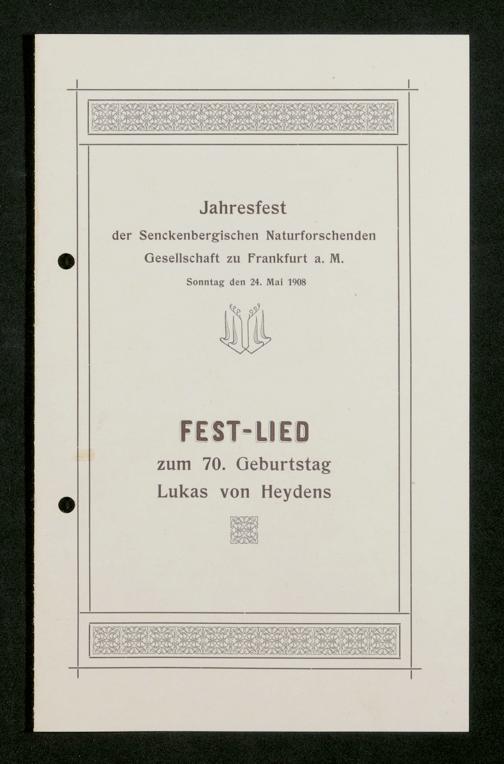 Jahresfest
der Senckenbergischen Naturforschenden
Gesellschaft zu Frankfurt a. M.
Sonntag den 24. Mai 1908

FEST-LIED
zum 70. Geburtstag
Lukas von Heydens